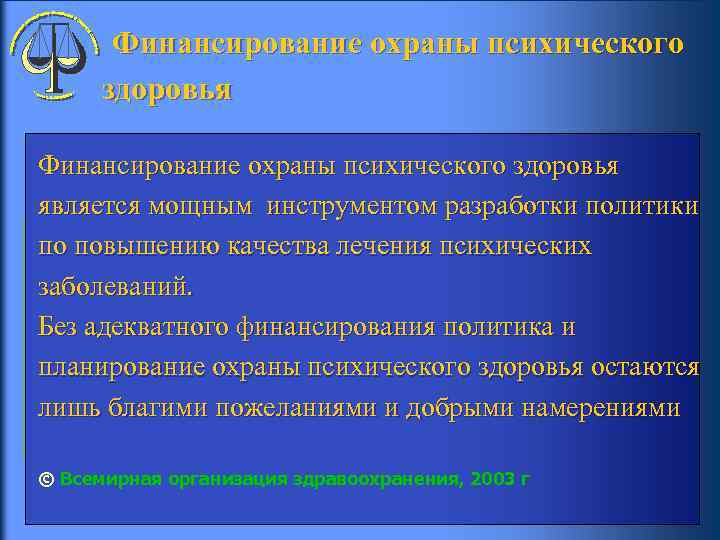 Финансирование охраны психического здоровья

Финансирование охраны психического здоровья является мощным инструментом разработки политики по повышению качества лечения психических заболеваний.
Без адекватного финансирования политика и планирование охраны психического здоровья остаются лишь благими пожеланиями и добрыми намерениями

© Всемирная организация здравоохранения, 2003 г